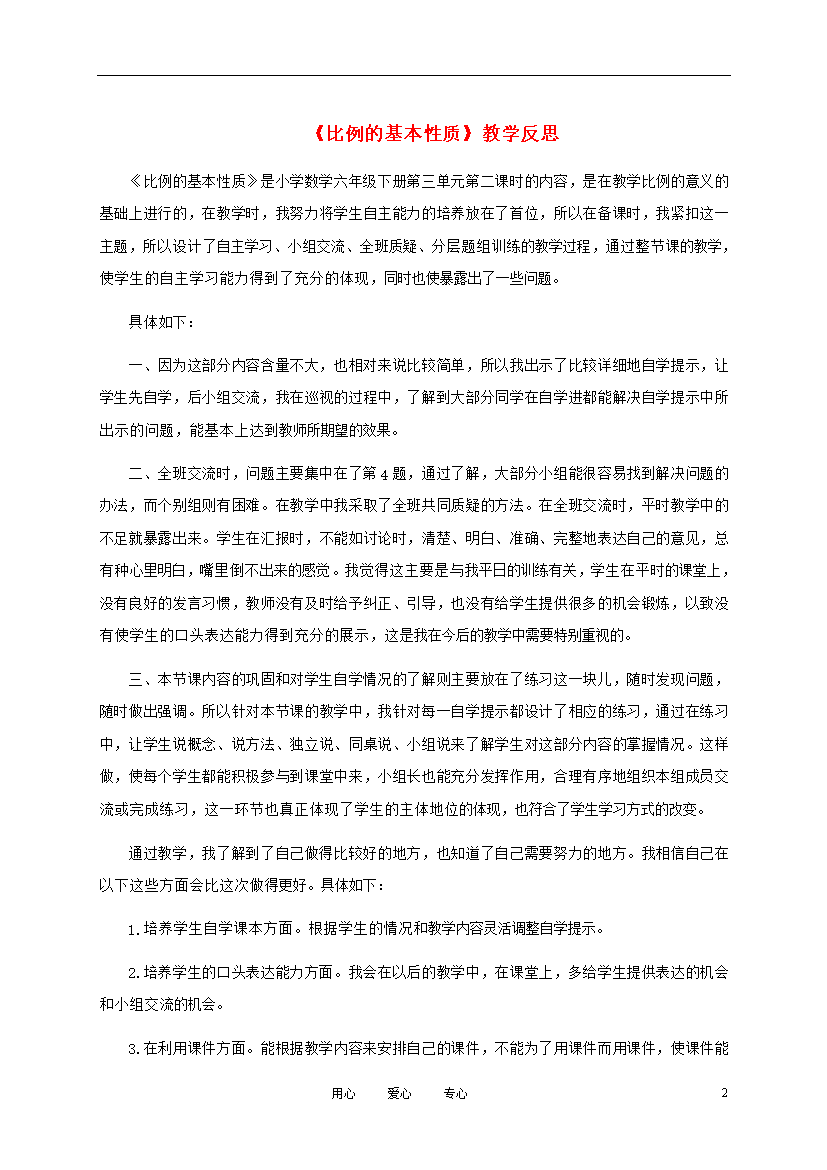 《比例的基本性质》教学反思

《比例的基本性质》是小学数学六年级下册第三单元第二课时的内容，是在教学比例的意义的基础上进行的，在教学时，我努力将学生自主能力的培养放在了首位，所以在备课时，我紧扣这一主题，所以设计了自主学习、小组交流、全班质疑、分层题组训练的教学过程，通过整节课的教学，使学生的自主学习能力得到了充分的体现，同时也使暴露出了一些问题。

具体如下：

一、因为这部分内容含量不大，也相对来说比较简单，所以我出示了比较详细地自学提示，让学生先自学，后小组交流，我在巡视的过程中，了解到大部分同学在自学进都能解决自学提示中所出示的问题，能基本上达到教师所期望的效果。

二、全班交流时，问题主要集中在了第4题，通过了解，大部分小组能很容易找到解决问题的办法，而个别组则有困难。在教学中我采取了全班共同质疑的方法。在全班交流时，平时教学中的不足就暴露出来。学生在汇报时，不能如讨论时，清楚、明白、准确、完整地表达自己的意见，总有种心里明白，嘴里倒不出来的感觉。我觉得这主要是与我平日的训练有关，学生在平时的课堂上，没有良好的发言习惯，教师没有及时给予纠正、引导，也没有给学生提供很多的机会锻炼，以致没有使学生的口头表达能力得到充分的展示，这是我在今后的教学中需要特别重视的。

三、本节课内容的巩固和对学生自学情况的了解则主要放在了练习这一块儿，随时发现问题，随时做出强调。所以针对本节课的教学中，我针对每一自学提示都设计了相应的练习，通过在练习中，让学生说概念、说方法、独立说、同桌说、小组说来了解学生对这部分内容的掌握情况。这样做，使每个学生都能积极参与到课堂中来，小组长也能充分发挥作用，合理有序地组织本组成员交流或完成练习，这一环节也真正体现了学生的主体地位的体现，也符合了学生学习方式的改变。

通过教学，我了解到了自己做得比较好的地方，也知道了自己需要努力的地方。我相信自己在以下这些方面会比这次做得更好。具体如下：

1.培养学生自学课本方面。根据学生的情况和教学内容灵活调整自学提示。

2.培养学生的口头表达能力方面。我会在以后的教学中，在课堂上，多给学生提供表达的机会和小组交流的机会。

3.在利用课件方面。能根据教学内容来安排自己的课件，不能为了用课件而用课件，使课件能

用心 爱心 专心 2